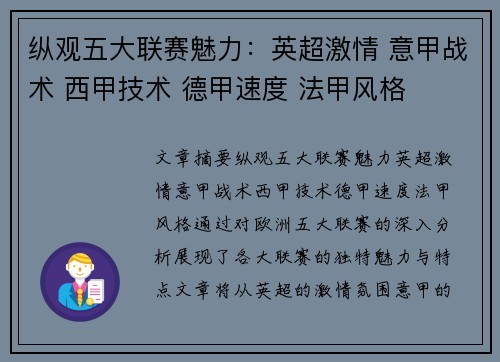 纵观五大联赛魅力：英超激情 意甲战术 西甲技术 德甲速度 法甲风格

文章摘要纵观五大联赛魅力英超激情意甲战术西甲技术德甲速度法甲风格通过对欧洲五大联赛的深入分析展现了各大联赛的独特魅力与特点文章将从英超的激情氛围意甲的